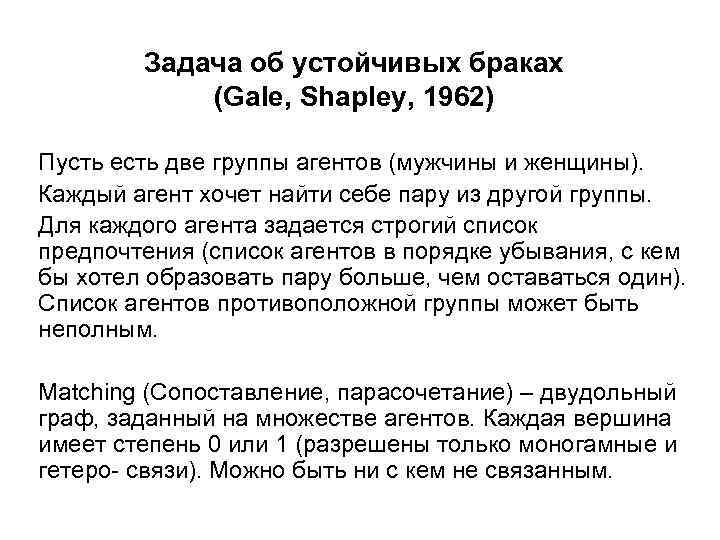 Задача об устойчивых браках
(Gale, Shapley, 1962)

Пусть есть две группы агентов (мужчины и женщины).

Каждый агент хочет найти себе пару из другой группы.

Для каждого агента задается строгий список предпочтения (список агентов в порядке убывания, с кем бы хотел образовать пару больше, чем оставаться один). Список агентов противоположной группы может быть неполным.

Matching (Сопоставление, парасочетание) – двудольный граф, заданный на множестве агентов. Каждая вершина имеет степень 0 или 1 (разрешены только моногамные и гетеро- связи). Можно быть ни с кем не связанным.